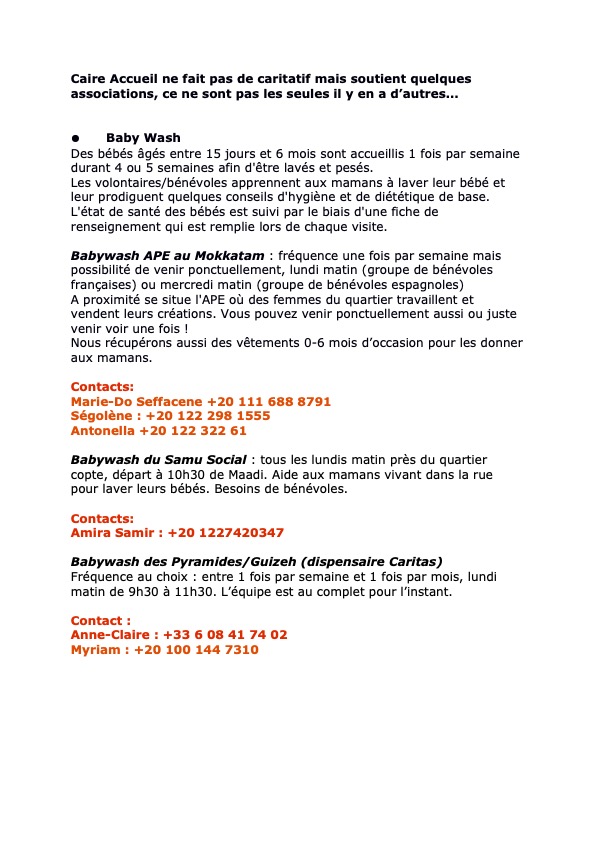 Caire Accueil ne fait pas de caritatif mais soutient quelques associations, ce ne sont pas les seules il y en a d'autres...

● Baby Wash
Des bébés âgés entre 15 jours et 6 mois sont accueillis 1 fois par semaine durant 4 ou 5 semaines afin d'être lavés et pesés.
Les volontaires/bénévoles apprennent aux mamans à laver leur bébé et leur prodiguent quelques conseils d'hygiène et de diététique de base.
L'état de santé des bébés est suivi par le biais d'une fiche de renseignement qui est remplie lors de chaque visite.

Babywash APE au Mokkatam : fréquence une fois par semaine mais possibilité de venir ponctuellement, lundi matin (groupe de bénévoles françaises) ou mercredi matin (groupe de bénévoles espagnoles)
A proximité se situe l'APE où des femmes du quartier travaillent et vendent leurs créations. Vous pouvez venir ponctuellement aussi ou juste venir voir une fois !
Nous récupérons aussi des vêtements 0-6 mois d'occasion pour les donner aux mamans.

Contacts:
Marie-Do Seffacene +20 111 688 8791
Ségolène : +20 122 298 1555
Antonella +20 122 322 61

Babywash du Samu Social : tous les lundis matin près du quartier copte, départ à 10h30 de Maadi. Aide aux mamans vivant dans la rue pour laver leurs bébés. Besoins de bénévoles.

Contacts:
Amira Samir : +20 1227420347

Babywash des Pyramides/Guizeh (dispensaire Caritas)
Fréquence au choix : entre 1 fois par semaine et 1 fois par mois, lundi matin de 9h30 à 11h30. L'équipe est au complet pour l'instant.

Contact :
Anne-Claire : +33 6 08 41 74 02
Myriam : +20 100 144 7310